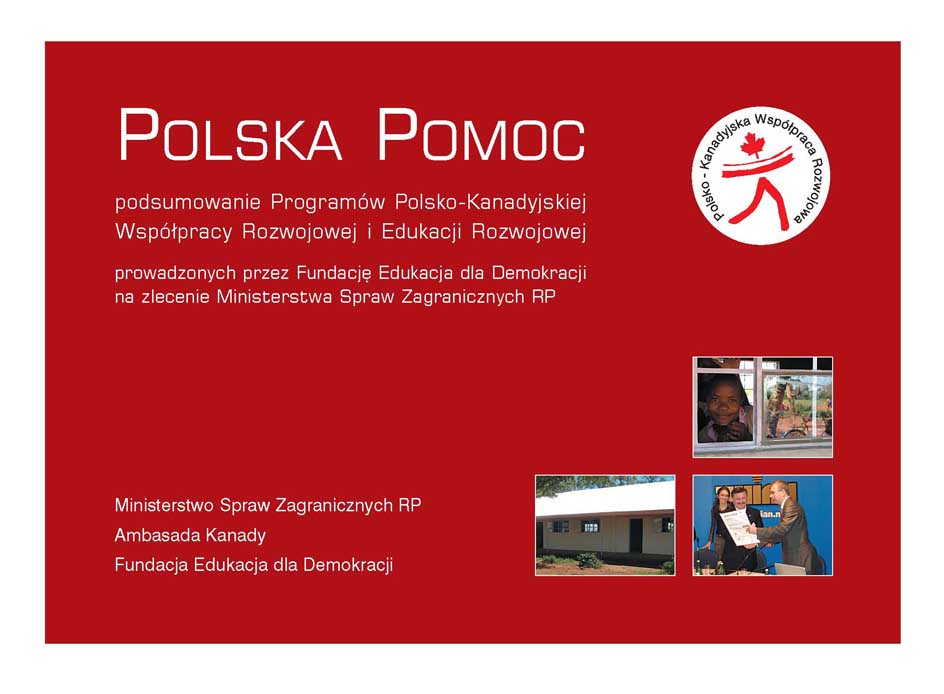 POLSKA POMOC

podsumowanie Programów Polsko-Kanadyjskiej Współpracy Rozwojowej i Edukacji Rozwojowej

prowadzonych przez Fundację Edukacja dla Demokracji na zlecenie Ministerstwa Spraw Zagranicznych RP

Polsko - Kanadyjska Współpraca Rozwojowa

Ministerstwo Spraw Zagranicznych RP
Ambasada Kanady
Fundacja Edukacja dla Demokracji